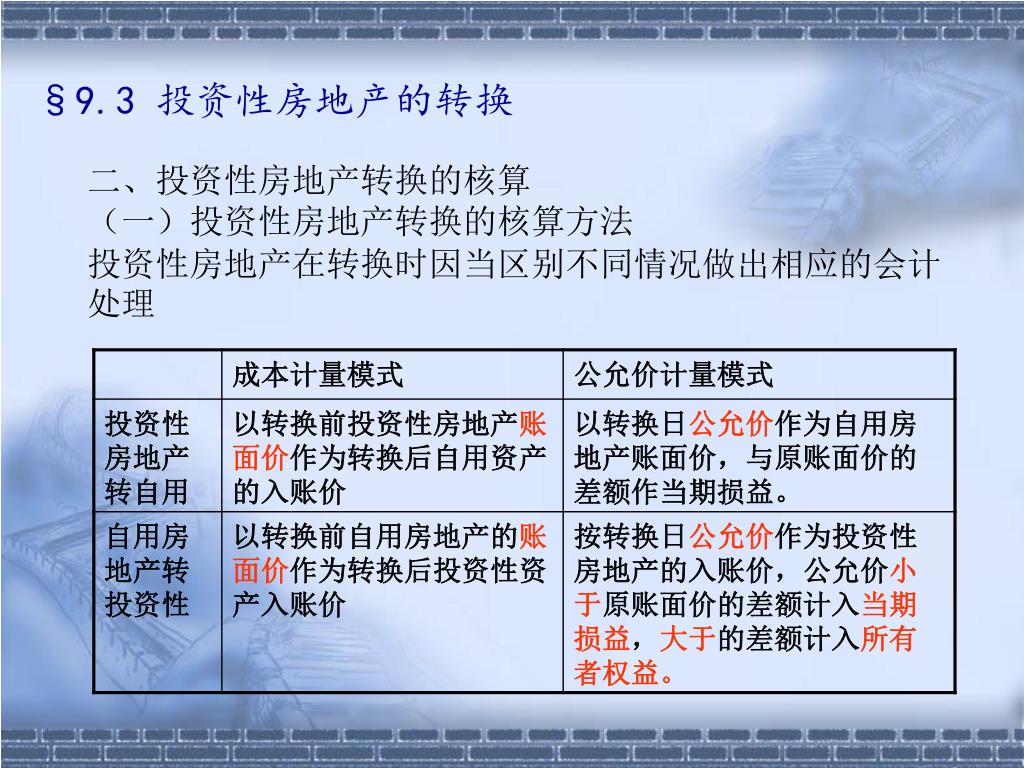 §9.3 投资性房地产的转换

二、投资性房地产转换的核算
（一）投资性房地产转换的核算方法
投资性房地产在转换时因当区别不同情况做出相应的会计处理

| | 成本计量模式 | 公允价计量模式 |
|---|---|---|
| 投资性房地产转自用 | 以转换前投资性房地产账面价作为转换后自用资产的入账价 | 以转换日公允价作为自用房地产账面价，与原账面价的差额作当期损益。 |
| 自用房地产转投资性 | 以转换前自用房地产的账面价作为转换后投资性资产入账价 | 按转换日公允价作为投资性房地产的入账价，公允价小于原账面价的差额计入当期损益，大于的差额计入所有者权益。 |